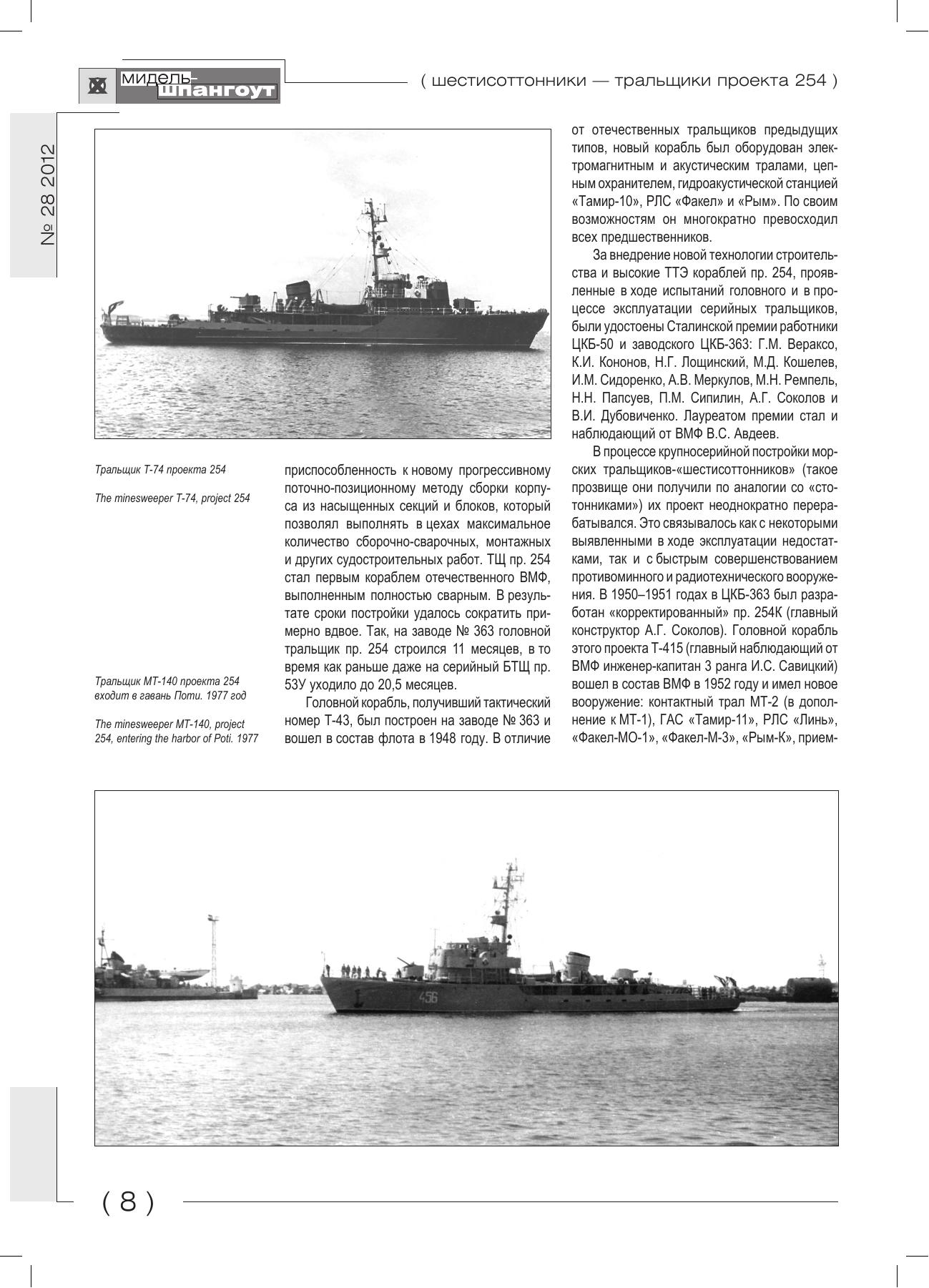 мидель-шпангоут

( шестисоттонники — тральщики проекта 254 )

№ 28 2012

Тральщик Т-74 проекта 254

The minesweeper T-74, project 254

Тральщик МТ-140 проекта 254 входит в гавань Поти. 1977 год

The minesweeper MT-140, project 254, entering the harbor of Poti. 1977

приспособленность к новому прогрессивному поточно-позиционному методу сборки корпуса из насыщенных секций и блоков, который позволял выполнять в цехах максимальное количество сборочно-сварочных, монтажных и других судостроительных работ. ТЩ пр. 254 стал первым кораблем отечественного ВМФ, выполненным полностью сварным. В результате сроки постройки удалось сократить примерно вдвое. Так, на заводе № 363 головной тральщик пр. 254 строился 11 месяцев, в то время как раньше даже на серийный БТЩ пр. 53У уходило до 20,5 месяцев.

Головной корабль, получивший тактический номер Т-43, был построен на заводе № 363 и вошел в состав флота в 1948 году. В отличие от отечественных тральщиков предыдущих типов, новый корабль был оборудован электромагнитным и акустическим тралами, цепным охранителем, гидроакустической станцией «Тамир-10», РЛС «Факел» и «Рым». По своим возможностям он многократно превосходил всех предшественников.

За внедрение новой технологии строительства и высокие ТТЭ кораблей пр. 254, проявленные в ходе испытаний головного и в процессе эксплуатации серийных тральщиков, были удостоены Сталинской премии работники ЦКБ-50 и заводского ЦКБ-363: Г.М. Вераксо, К.И. Кононов, Н.Г. Лощинский, М.Д. Кошелев, И.М. Сидоренко, А.В. Меркулов, М.Н. Ремпель, Н.Н. Папсуев, П.М. Сипилин, А.Г. Соколов и В.И. Дубовиченко. Лауреатом премии стал и наблюдающий от ВМФ В.С. Авдеев.

В процессе крупносерийной постройки морских тральщиков-«шестисоттонников» (такое прозвище они получили по аналогии со «стотонниками») их проект неоднократно перерабатывался. Это связывалось как с некоторыми выявленными в ходе эксплуатации недостатками, так и с быстрым совершенствованием противоминного и радиотехнического вооружения. В 1950–1951 годах в ЦКБ-363 был разработан «корректированный» пр. 254К (главный конструктор А.Г. Соколов). Головной корабль этого проекта Т-415 (главный наблюдающий от ВМФ инженер-капитан 3 ранга И.С. Савицкий) вошел в состав ВМФ в 1952 году и имел новое вооружение: контактный трал МТ-2 (в дополнение к МТ-1), ГАС «Тамир-11», РЛС «Линь», «Факел-МО-1», «Факел-М-3», «Рым-К», прием-

456

( 8 )